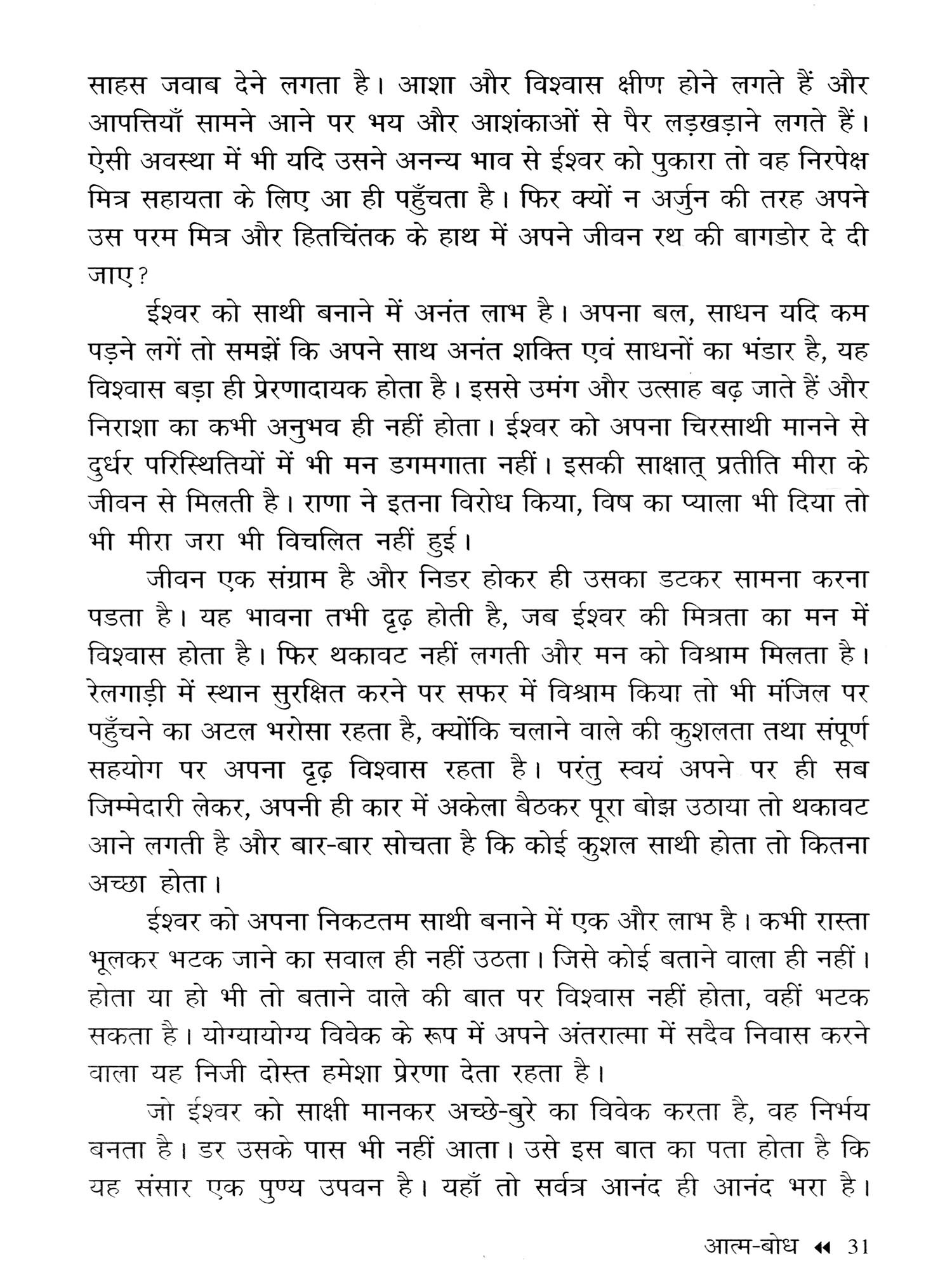 साहस जवाब देने लगता है। आशा और विश्वास क्षीण होने लगते हैं और आपत्तियाँ सामने आने पर भय और आशंकाओं से पैर लड़खड़ाने लगते हैं। ऐसी अवस्था में भी यदि उसने अनन्य भाव से ईश्वर को पुकारा तो वह निरपेक्ष मित्र सहायता के लिए आ ही पहुँचता है। फिर क्यों न अर्जुन की तरह अपने उस परम मित्र और हितचिंतक के हाथ में अपने जीवन रथ की बागडोर दे दी जाए?

ईश्वर को साथी बनाने में अनंत लाभ है। अपना बल, साधन यदि कम पड़ने लगें तो समझें कि अपने साथ अनंत शक्ति एवं साधनों का भंडार है, यह विश्वास बड़ा ही प्रेरणादायक होता है। इससे उमंग और उत्साह बढ़ जाते हैं और निराशा का कभी अनुभव ही नहीं होता। ईश्वर को अपना चिरसाथी मानने से दुर्धर परिस्थितियों में भी मन डगमगाता नहीं। इसकी साक्षात् प्रतीति मीरा के जीवन से मिलती है। राणा ने इतना विरोध किया, विष का प्याला भी दिया तो भी मीरा जरा भी विचलित नहीं हुई।

जीवन एक संग्राम है और निडर होकर ही उसका डटकर सामना करना पडता है। यह भावना तभी दृढ़ होती है, जब ईश्वर की मित्रता का मन में विश्वास होता है। फिर थकावट नहीं लगती और मन को विश्राम मिलता है। रेलगाड़ी में स्थान सुरक्षित करने पर सफर में विश्राम किया तो भी मंजिल पर पहुँचने का अटल भरोसा रहता है, क्योंकि चलाने वाले की कुशलता तथा संपूर्ण सहयोग पर अपना दृढ़ विश्वास रहता है। परंतु स्वयं अपने पर ही सब जिम्मेदारी लेकर, अपनी ही कार में अकेला बैठकर पूरा बोझ उठाया तो थकावट आने लगती है और बार-बार सोचता है कि कोई कुशल साथी होता तो कितना अच्छा होता।

ईश्वर को अपना निकटतम साथी बनाने में एक और लाभ है। कभी रास्ता भूलकर भटक जाने का सवाल ही नहीं उठता। जिसे कोई बताने वाला ही नहीं। होता या हो भी तो बताने वाले की बात पर विश्वास नहीं होता, वहीं भटक सकता है। योग्यायोग्य विवेक के रूप में अपने अंतरात्मा में सदैव निवास करने वाला यह निजी दोस्त हमेशा प्रेरणा देता रहता है।

जो ईश्वर को साक्षी मानकर अच्छे-बुरे का विवेक करता है, वह निर्भय बनता है। डर उसके पास भी नहीं आता। उसे इस बात का पता होता है कि यह संसार एक पुण्य उपवन है। यहाँ तो सर्वत्र आनंद ही आनंद भरा है।

आत्म-बोध ◂◂ 31